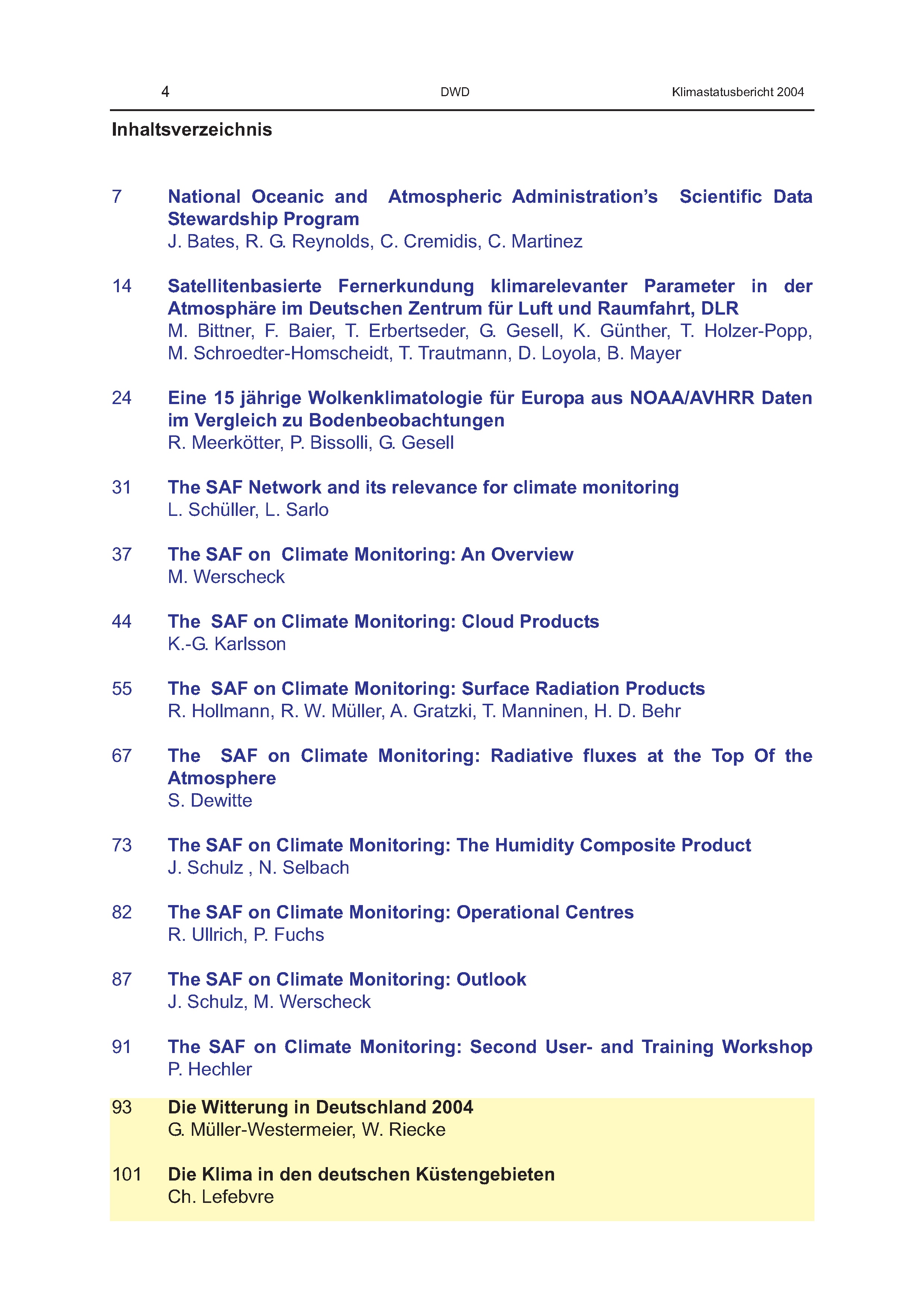 4 DWD Klimastatusbericht 2004

Inhaltsverzeichnis

7 National Oceanic and Atmospheric Administration's Scientific Data Stewardship Program
J. Bates, R. G. Reynolds, C. Cremidis, C. Martinez

14 Satellitenbasierte Fernerkundung klimarelevanter Parameter in der Atmosphäre im Deutschen Zentrum für Luft und Raumfahrt, DLR
M. Bittner, F. Baier, T. Erbertseder, G. Gesell, K. Günther, T. Holzer-Popp, M. Schroedter-Homscheidt, T. Trautmann, D. Loyola, B. Mayer

24 Eine 15 jährige Wolkenklimatologie für Europa aus NOAA/AVHRR Daten im Vergleich zu Bodenbeobachtungen
R. Meerkötter, P. Bissolli, G. Gesell

31 The SAF Network and its relevance for climate monitoring
L. Schüller, L. Sarlo

37 The SAF on Climate Monitoring: An Overview
M. Werscheck

44 The SAF on Climate Monitoring: Cloud Products
K.-G. Karlsson

55 The SAF on Climate Monitoring: Surface Radiation Products
R. Hollmann, R. W. Müller, A. Gratzki, T. Manninen, H. D. Behr

67 The SAF on Climate Monitoring: Radiative fluxes at the Top Of the Atmosphere
S. Dewitte

73 The SAF on Climate Monitoring: The Humidity Composite Product
J. Schulz , N. Selbach

82 The SAF on Climate Monitoring: Operational Centres
R. Ullrich, P. Fuchs

87 The SAF on Climate Monitoring: Outlook
J. Schulz, M. Werscheck

91 The SAF on Climate Monitoring: Second User- and Training Workshop
P. Hechler

93 Die Witterung in Deutschland 2004
G. Müller-Westermeier, W. Riecke

101 Die Klima in den deutschen Küstengebieten
Ch. Lefebvre